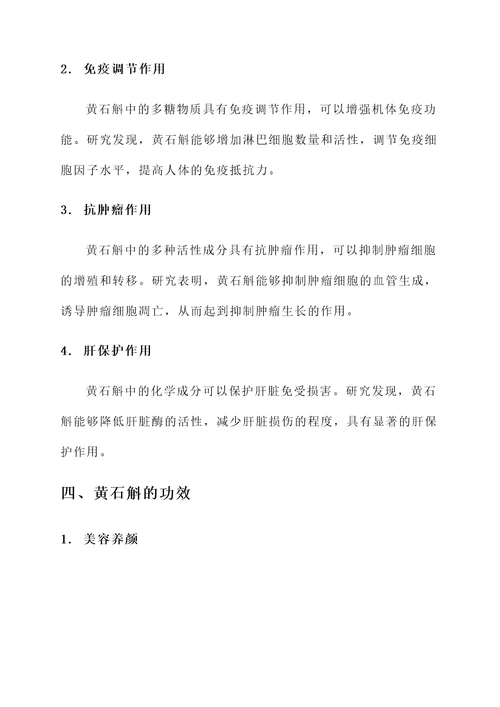 2. 免疫调节作用

黄石斛中的多糖物质具有免疫调节作用，可以增强机体免疫功能。研究发现，黄石斛能够增加淋巴细胞数量和活性，调节免疫细胞因子水平，提高人体的免疫抵抗力。

3. 抗肿瘤作用

黄石斛中的多种活性成分具有抗肿瘤作用，可以抑制肿瘤细胞的增殖和转移。研究表明，黄石斛能够抑制肿瘤细胞的血管生成，诱导肿瘤细胞凋亡，从而起到抑制肿瘤生长的作用。

4. 肝保护作用

黄石斛中的化学成分可以保护肝脏免受损害。研究发现，黄石斛能够降低肝脏酶的活性，减少肝脏损伤的程度，具有显著的肝保护作用。

四、黄石斛的功效

1. 美容养颜